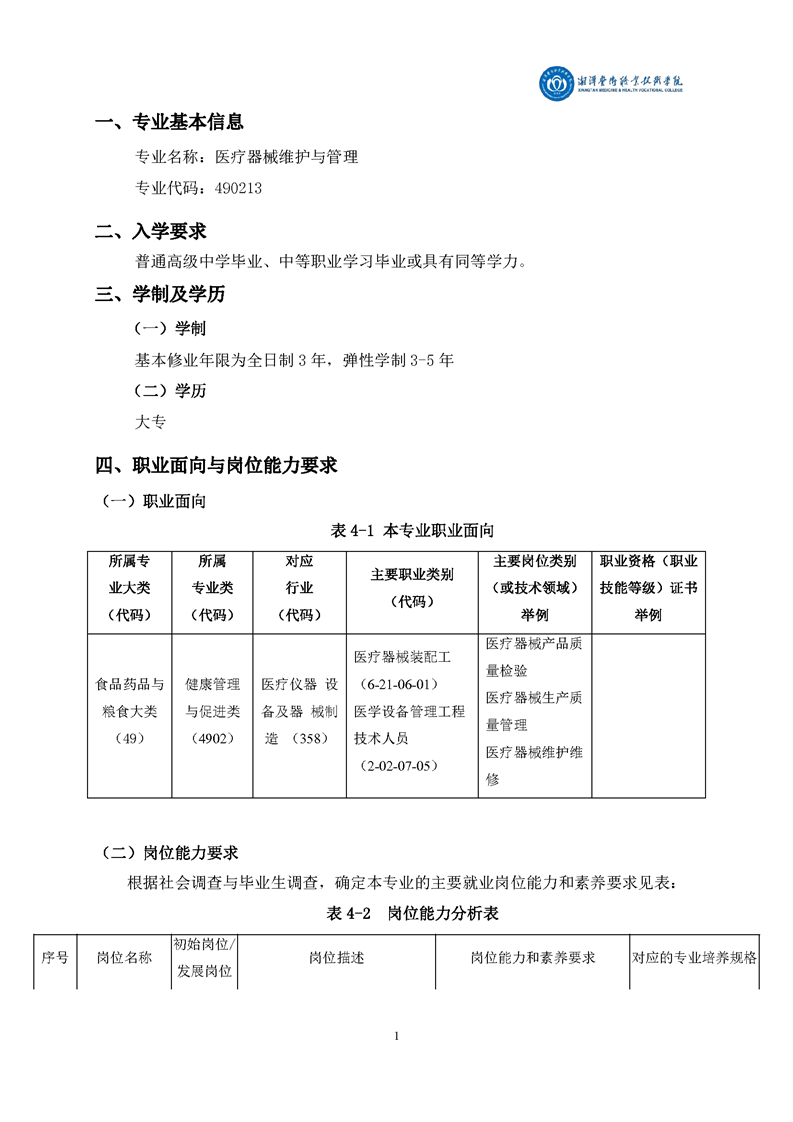 湘潭医卫职业技术学院
XIANGTAN MEDICINE & HEALTH VOCATIONAL COLLEGE

一、专业基本信息

专业名称：医疗器械维护与管理

专业代码：490213

二、入学要求

普通高级中学毕业、中等职业学习毕业或具有同等学力。

三、学制及学历

（一）学制

基本修业年限为全日制 3 年，弹性学制 3-5 年

（二）学历

大专

四、职业面向与岗位能力要求

（一）职业面向

表 4-1 本专业职业面向

| 所属专业大类（代码） | 所属专业类（代码） | 对应行业（代码） | 主要职业类别（代码） | 主要岗位类别（或技术领域）举例 | 职业资格（职业技能等级）证书举例 |
|---|---|---|---|---|---|
| 食品药品与粮食大类（49） | 健康管理与促进类（4902） | 医疗仪器 设备及器 械制造 （358） | 医疗器械装配工（6-21-06-01）医学设备管理工程技术人员（2-02-07-05） | 医疗器械产品质量检验 医疗器械生产质量管理 医疗器械维护维修 | |

（二）岗位能力要求

根据社会调查与毕业生调查，确定本专业的主要就业岗位能力和素养要求见表：

表 4-2 岗位能力分析表

| 序号 | 岗位名称 | 初始岗位/发展岗位 | 岗位描述 | 岗位能力和素养要求 | 对应的专业培养规格 |
|---|---|---|---|---|---|

1